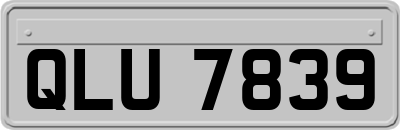 QLU 7839